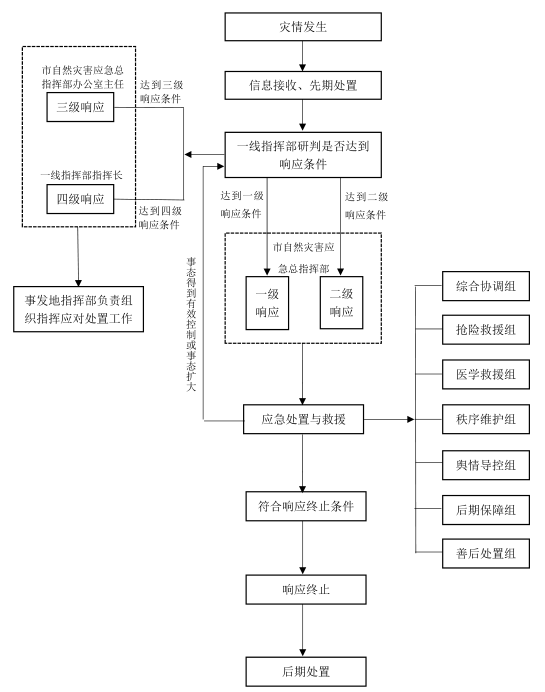 灾情发生

信息接收、先期处置

一线指挥部研判是否达到响应条件

市自然灾害应急总指挥部办公室主任

三级响应

达到三级响应条件

一线指挥部指挥长

四级响应

达到四级响应条件

事发地指挥部负责组织指挥应对处置工作

达到一级响应条件

达到二级响应条件

市自然灾害应急总指挥部

一级响应

二级响应

事态得到有效控制或事态扩大

应急处置与救援

综合协调组

抢险救援组

医学救援组

秩序维护组

舆情导控组

后期保障组

善后处置组

符合响应终止条件

响应终止

后期处置